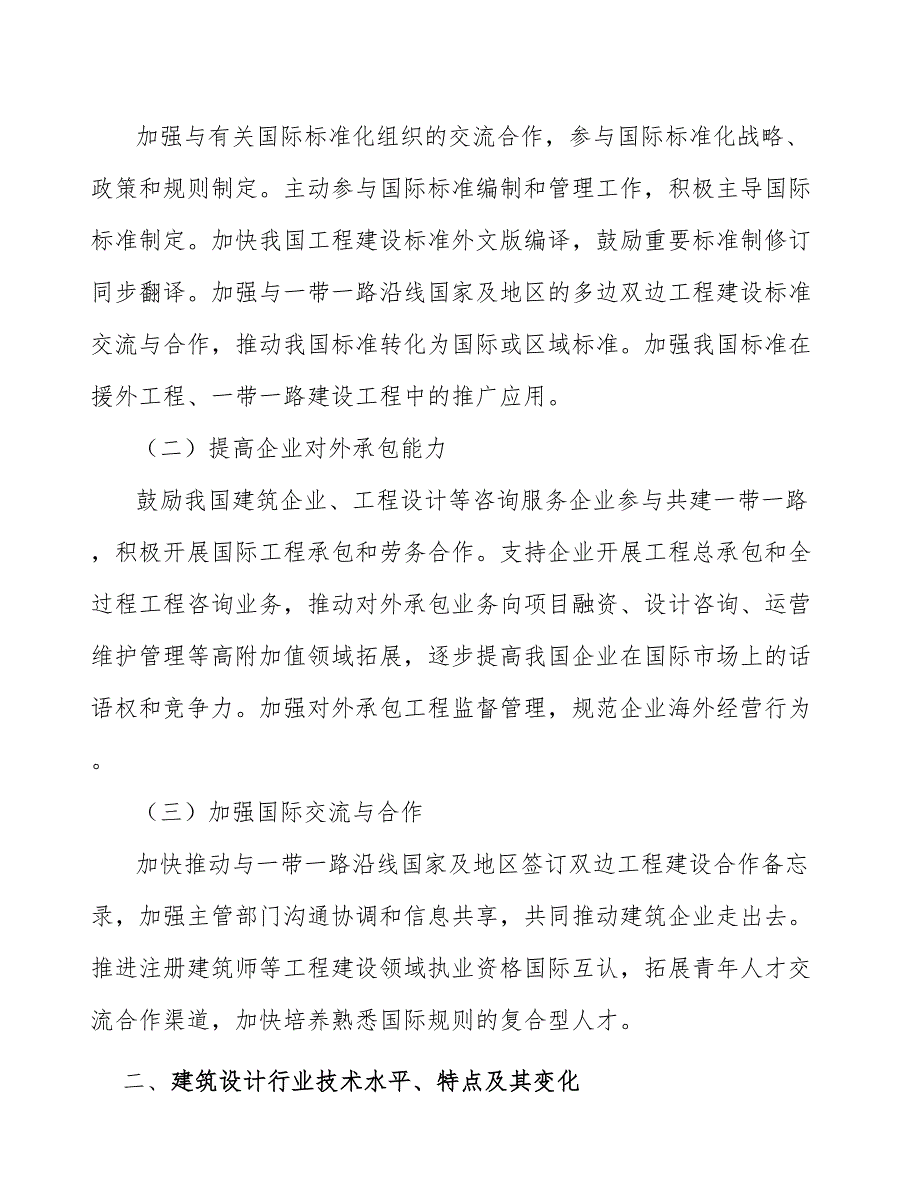 加强与有关国际标准化组织的交流合作，参与国际标准化战略、政策和规则制定。主动参与国际标准编制和管理工作，积极主导国际标准制定。加快我国工程建设标准外文版编译，鼓励重要标准制修订同步翻译。加强与一带一路沿线国家及地区的多边双边工程建设标准交流与合作，推动我国标准转化为国际或区域标准。加强我国标准在援外工程、一带一路建设工程中的推广应用。

（二）提高企业对外承包能力

鼓励我国建筑企业、工程设计等咨询服务企业参与共建一带一路，积极开展国际工程承包和劳务合作。支持企业开展工程总承包和全过程工程咨询业务，推动对外承包业务向项目融资、设计咨询、运营维护管理等高附加值领域拓展，逐步提高我国企业在国际市场上的话语权和竞争力。加强对外承包工程监督管理，规范企业海外经营行为。

（三）加强国际交流与合作

加快推动与一带一路沿线国家及地区签订双边工程建设合作备忘录，加强主管部门沟通协调和信息共享，共同推动建筑企业走出去。推进注册建筑师等工程建设领域执业资格国际互认，拓展青年人才交流合作渠道，加快培养熟悉国际规则的复合型人才。

二、建筑设计行业技术水平、特点及其变化